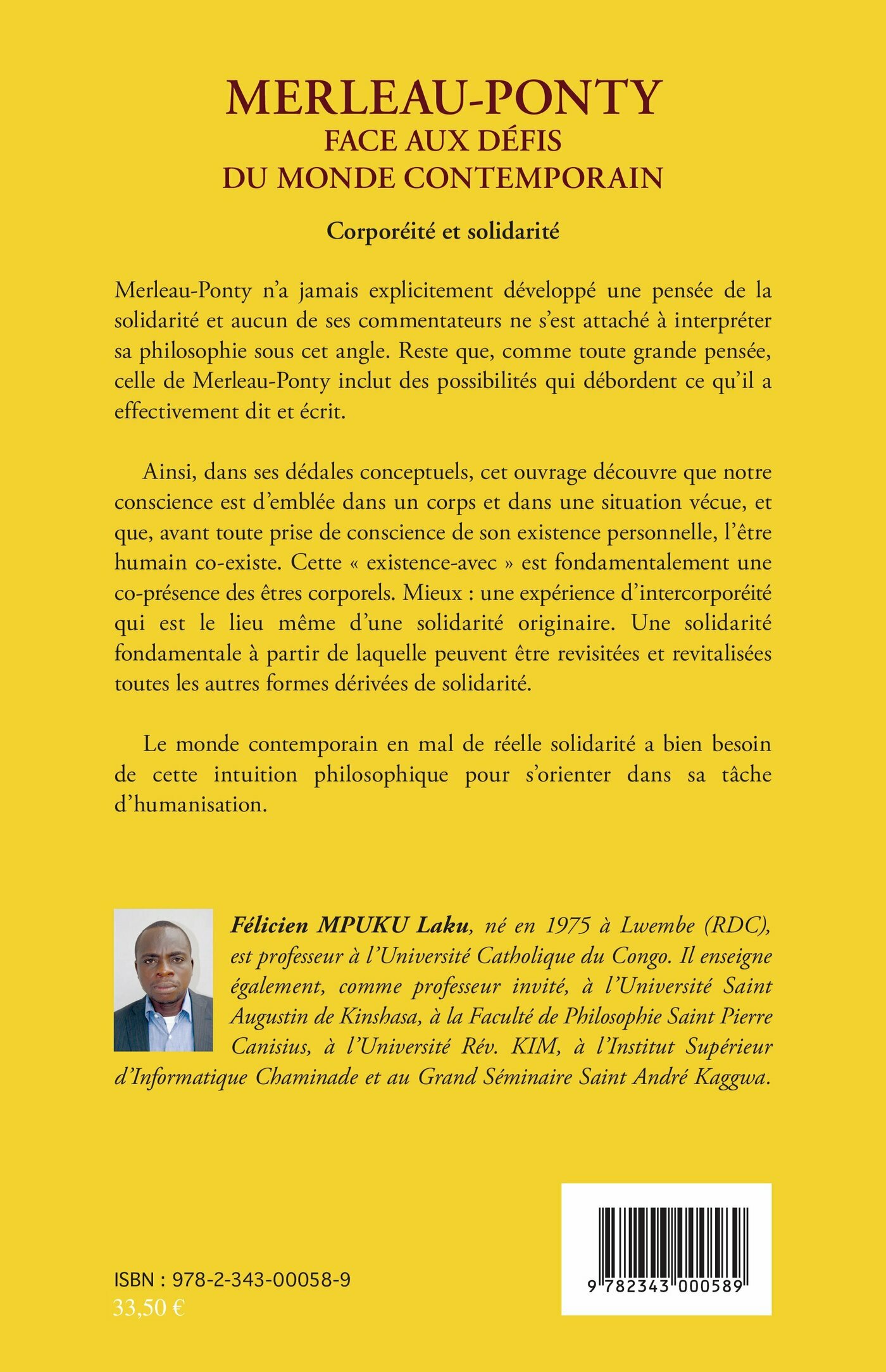 MERLEAU-PONTY
FACE AUX DÉFIS
DU MONDE CONTEMPORAIN

Corporéité et solidarité

Merleau-Ponty n'a jamais explicitement développé une pensée de la solidarité et aucun de ses commentateurs ne s'est attaché à interpréter sa philosophie sous cet angle. Reste que, comme toute grande pensée, celle de Merleau-Ponty inclut des possibilités qui débordent ce qu'il a effectivement dit et écrit.

Ainsi, dans ses dédales conceptuels, cet ouvrage découvre que notre conscience est d'emblée dans un corps et dans une situation vécue, et que, avant toute prise de conscience de son existence personnelle, l'être humain co-existe. Cette « existence-avec » est fondamentalement une co-présence des êtres corporels. Mieux : une expérience d'intercorporéité qui est le lieu même d'une solidarité originaire. Une solidarité fondamentale à partir de laquelle peuvent être revisitées et revitalisées toutes les autres formes dérivées de solidarité.

Le monde contemporain en mal de réelle solidarité a bien besoin de cette intuition philosophique pour s'orienter dans sa tâche d'humanisation.

Félicien MPUKU Laku, né en 1975 à Lwembe (RDC), est professeur à l'Université Catholique du Congo. Il enseigne également, comme professeur invité, à l'Université Saint Augustin de Kinshasa, à la Faculté de Philosophie Saint Pierre Canisius, à l'Université Rév. KIM, à l'Institut Supérieur d'Informatique Chaminade et au Grand Séminaire Saint André Kaggwa.

ISBN : 978-2-343-00058-9
33,50 €

9 782343 000589